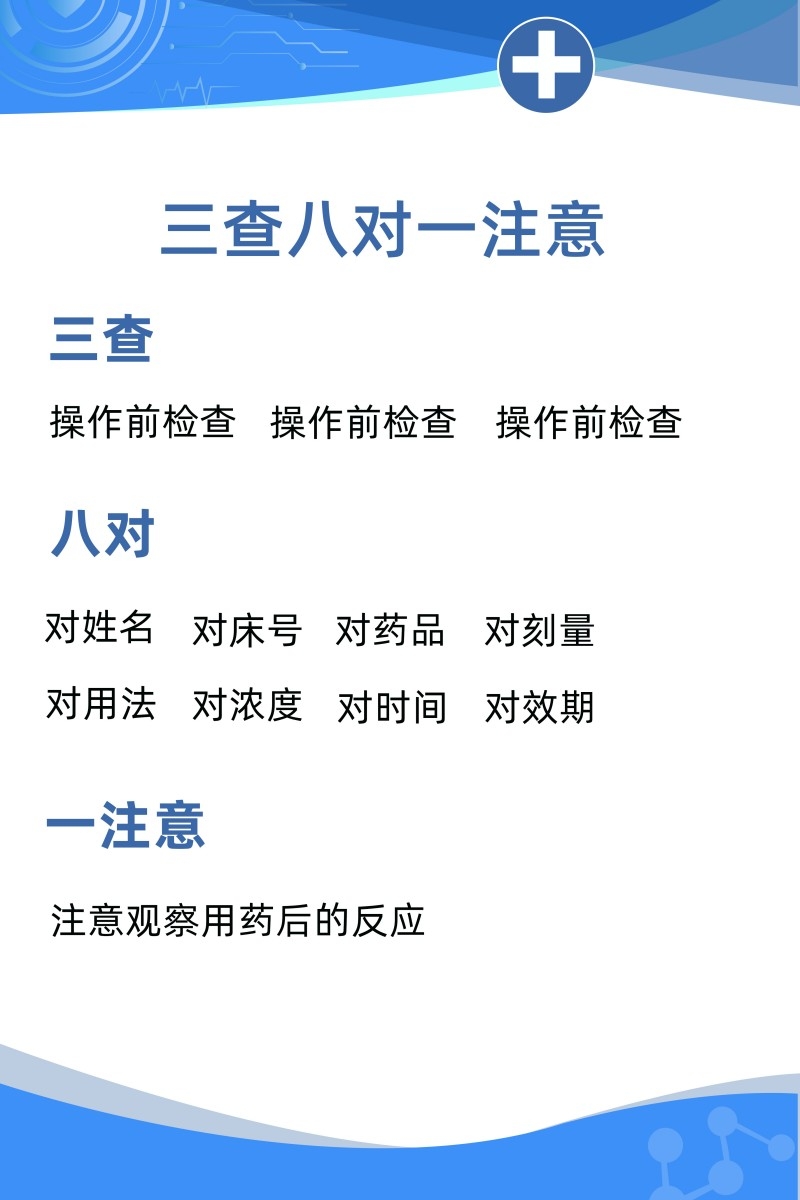 三查八对一注意

三查

操作前检查　操作前检查　操作前检查

八对

对姓名　对床号　对药品　对刻量

对用法　对浓度　对时间　对效期

一注意

注意观察用药后的反应